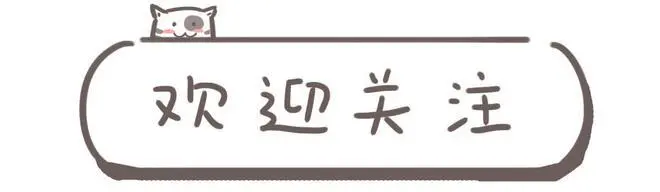 欢迎关注